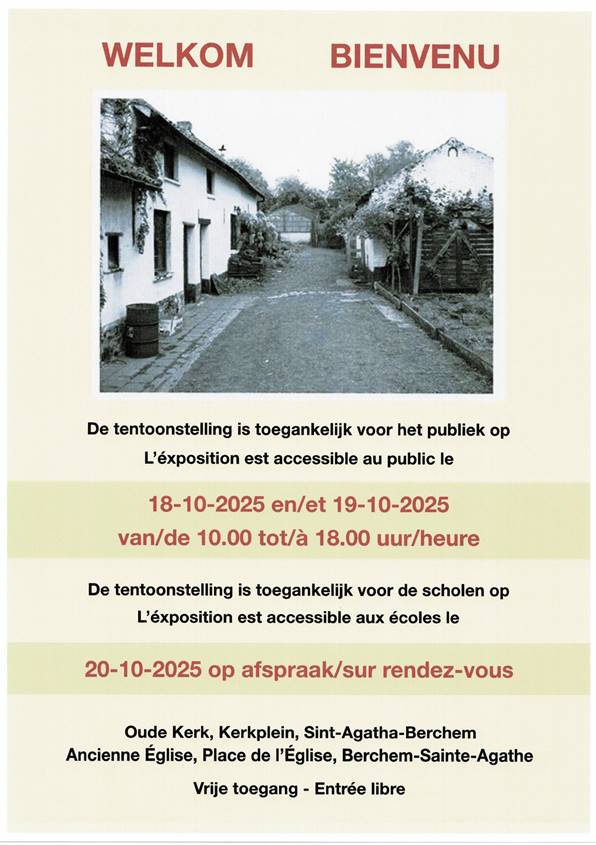 WELKOM BIENVENU

De tentoonstelling is toegankelijk voor het publiek op
L'éxposition est accessible au public le

18-10-2025 en/et 19-10-2025
van/de 10.00 tot/à 18.00 uur/heure

De tentoonstelling is toegankelijk voor de scholen op
L'éxposition est accessible aux écoles le

20-10-2025 op afspraak/sur rendez-vous

Oude Kerk, Kerkplein, Sint-Agatha-Berchem
Ancienne Église, Place de l'Église, Berchem-Sainte-Agathe

Vrije toegang - Entrée libre